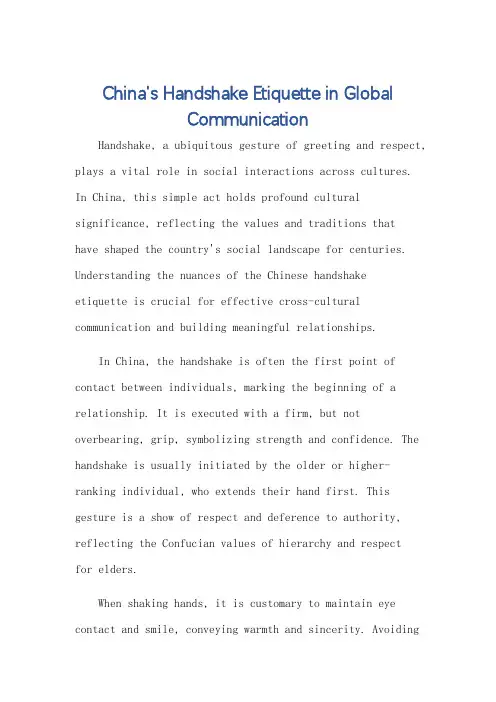 China's Handshake Etiquette in Global Communication

Handshake, a ubiquitous gesture of greeting and respect, plays a vital role in social interactions across cultures. In China, this simple act holds profound cultural significance, reflecting the values and traditions that have shaped the country's social landscape for centuries. Understanding the nuances of the Chinese handshake etiquette is crucial for effective cross-cultural communication and building meaningful relationships.

In China, the handshake is often the first point of contact between individuals, marking the beginning of a relationship. It is executed with a firm, but not overbearing, grip, symbolizing strength and confidence. The handshake is usually initiated by the older or higher-ranking individual, who extends their hand first. This gesture is a show of respect and deference to authority, reflecting the Confucian values of hierarchy and respect for elders.

When shaking hands, it is customary to maintain eye contact and smile, conveying warmth and sincerity. Avoiding